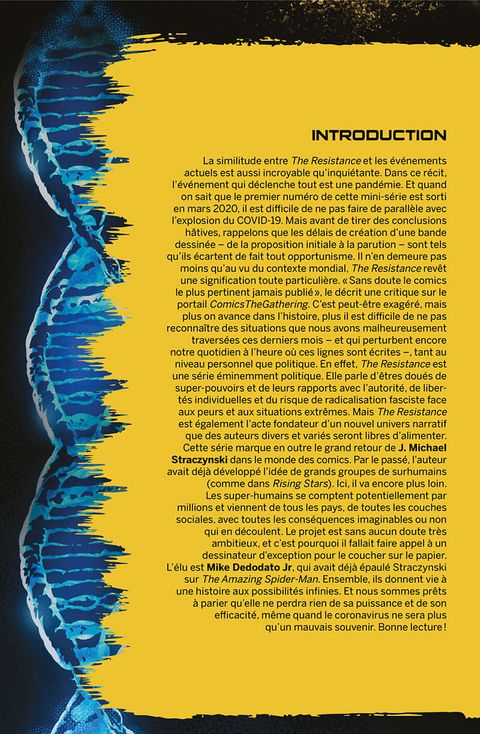 INTRODUCTION

La similitude entre The Resistance et les événements actuels est aussi incroyable qu'inquiétante. Dans ce récit, l'événement qui déclenche tout est une pandémie. Et quand on sait que le premier numéro de cette mini-série est sorti en mars 2020, il est difficile de ne pas faire de parallèle avec l'explosion du COVID-19. Mais avant de tirer des conclusions hâtives, rappelons que les délais de création d'une bande dessinée – de la proposition initiale à la parution – sont tels qu'ils écartent de fait tout opportunisme. Il n'en demeure pas moins qu'au vu du contexte mondial, The Resistance revêt une signification toute particulière. « Sans doute le comics le plus pertinent jamais publié », le décrit une critique sur le portail ComicsTheGathering. C'est peut-être exagéré, mais plus on avance dans l'histoire, plus il est difficile de ne pas reconnaître des situations que nous avons malheureusement traversées ces derniers mois – et qui perturbent encore notre quotidien à l'heure où ces lignes sont écrites –, tant au niveau personnel que politique. En effet, The Resistance est une série éminemment politique. Elle parle d'êtres doués de super-pouvoirs et de leurs rapports avec l'autorité, de libertés individuelles et du risque de radicalisation fasciste face aux peurs et aux situations extrêmes. Mais The Resistance est également l'acte fondateur d'un nouvel univers narratif que des auteurs divers et variés seront libres d'alimenter. Cette série marque en outre le grand retour de J. Michael Straczynski dans le monde des comics. Par le passé, l'auteur avait déjà développé l'idée de grands groupes de surhumains (comme dans Rising Stars). Ici, il va encore plus loin. Les super-humains se comptent potentiellement par millions et viennent de tous les pays, de toutes les couches sociales, avec toutes les conséquences imaginables ou non qui en découlent. Le projet est sans aucun doute très ambitieux, et c'est pourquoi il fallait faire appel à un dessinateur d'exception pour le coucher sur le papier. L'élu est Mike Dedodato Jr, qui avait déjà épaulé Straczynski sur The Amazing Spider-Man. Ensemble, ils donnent vie à une histoire aux possibilités infinies. Et nous sommes prêts à parier qu'elle ne perdra rien de sa puissance et de son efficacité, même quand le coronavirus ne sera plus qu'un mauvais souvenir. Bonne lecture !